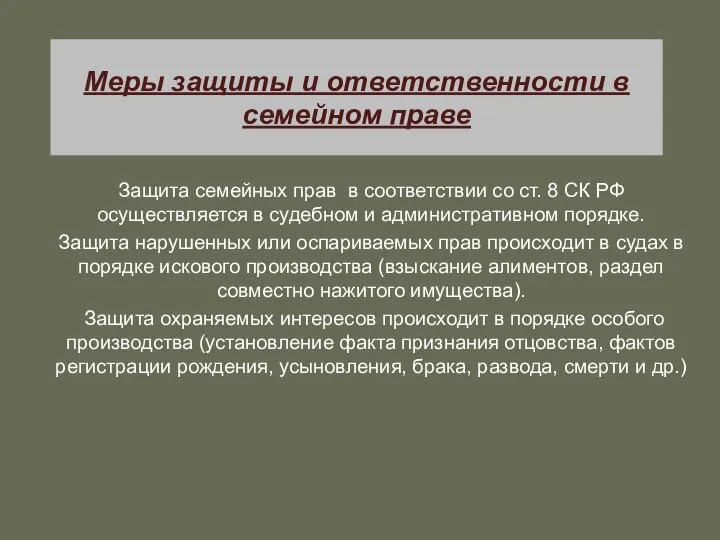 Меры защиты и ответственности в семейном праве

Защита семейных прав в соответствии со ст. 8 СК РФ осуществляется в судебном и административном порядке.

Защита нарушенных или оспариваемых прав происходит в судах в порядке искового производства (взыскание алиментов, раздел совместно нажитого имущества).

Защита охраняемых интересов происходит в порядке особого производства (установление факта признания отцовства, фактов регистрации рождения, усыновления, брака, развода, смерти и др.)